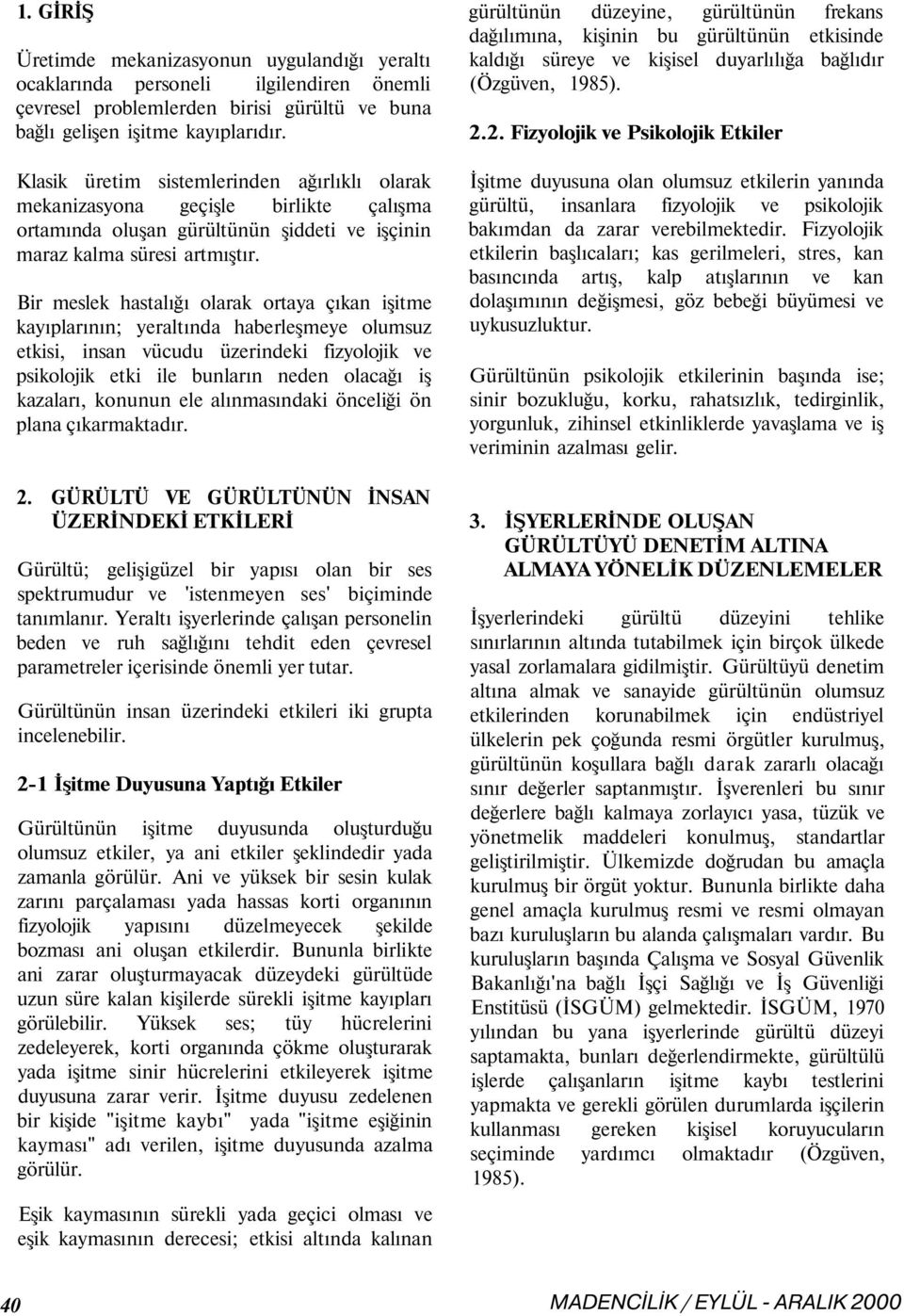 1. GİRİŞ

Üretimde mekanizasyonun uygulandığı yeraltı ocaklarında personeli ilgilendiren önemli çevresel problemlerden birisi gürültü ve buna bağlı gelişen işitme kayıplarıdır.

Klasik üretim sistemlerinden ağırlıklı olarak mekanizasyona geçişle birlikte çalışma ortamında oluşan gürültünün şiddeti ve işçinin maraz kalma süresi artmıştır.

Bir meslek hastalığı olarak ortaya çıkan işitme kayıplarının; yeraltında haberleşmeye olumsuz etkisi, insan vücudu üzerindeki fizyolojik ve psikolojik etki ile bunların neden olacağı iş kazaları, konunun ele alınmasındaki önceliği ön plana çıkarmaktadır.

2. GÜRÜLTÜ VE GÜRÜLTÜNÜN İNSAN ÜZERİNDEKİ ETKİLERİ

Gürültü; gelişigüzel bir yapısı olan bir ses spektrumudur ve 'istenmeyen ses' biçiminde tanımlanır. Yeraltı işyerlerinde çalışan personelin beden ve ruh sağlığını tehdit eden çevresel parametreler içerisinde önemli yer tutar.

Gürültünün insan üzerindeki etkileri iki grupta incelenebilir.

2-1 İşitme Duyusuna Yaptığı Etkiler

Gürültünün işitme duyusunda oluşturduğu olumsuz etkiler, ya ani etkiler şeklindedir yada zamanla görülür. Ani ve yüksek bir sesin kulak zarını parçalaması yada hassas korti organının fizyolojik yapısını düzelmeyecek şekilde bozması ani oluşan etkilerdir. Bununla birlikte ani zarar oluşturmayacak düzeydeki gürültüde uzun süre kalan kişilerde sürekli işitme kayıpları görülebilir. Yüksek ses; tüy hücrelerini zedeleyerek, korti organında çökme oluşturarak yada işitme sinir hücrelerini etkileyerek işitme duyusuna zarar verir. İşitme duyusu zedelenen bir kişide "işitme kaybı" yada "işitme eşiğinin kayması" adı verilen, işitme duyusunda azalma görülür.

Eşik kaymasının sürekli yada geçici olması ve eşik kaymasının derecesi; etkisi altında kalınan gürültünün düzeyine, gürültünün frekans dağılımına, kişinin bu gürültünün etkisinde kaldığı süreye ve kişisel duyarlılığa bağlıdır (Özgüven, 1985).

2.2. Fizyolojik ve Psikolojik Etkiler

İşitme duyusuna olan olumsuz etkilerin yanında gürültü, insanlara fizyolojik ve psikolojik bakımdan da zarar verebilmektedir. Fizyolojik etkilerin başlıcaları; kas gerilmeleri, stres, kan basıncında artış, kalp atışlarının ve kan dolaşımının değişmesi, göz bebeği büyümesi ve uykusuzluktur.

Gürültünün psikolojik etkilerinin başında ise; sinir bozukluğu, korku, rahatsızlık, tedirginlik, yorgunluk, zihinsel etkinliklerde yavaşlama ve iş veriminin azalması gelir.

3. İŞYERLERİNDE OLUŞAN GÜRÜLTÜYÜ DENETİM ALTINA ALMAYA YÖNELİK DÜZENLEMELER

İşyerlerindeki gürültü düzeyini tehlike sınırlarının altında tutabilmek için birçok ülkede yasal zorlamalara gidilmiştir. Gürültüyü denetim altına almak ve sanayide gürültünün olumsuz etkilerinden korunabilmek için endüstriyel ülkelerin pek çoğunda resmi örgütler kurulmuş, gürültünün koşullara bağlı darak zararlı olacağı sınır değerler saptanmıştır. İşverenleri bu sınır değerlere bağlı kalmaya zorlayıcı yasa, tüzük ve yönetmelik maddeleri konulmuş, standartlar geliştirilmiştir. Ülkemizde doğrudan bu amaçla kurulmuş bir örgüt yoktur. Bununla birlikte daha genel amaçla kurulmuş resmi ve resmi olmayan bazı kuruluşların bu alanda çalışmaları vardır. Bu kuruluşların başında Çalışma ve Sosyal Güvenlik Bakanlığı'na bağlı İşçi Sağlığı ve İş Güvenliği Enstitüsü (İSGÜM) gelmektedir. İSGÜM, 1970 yılından bu yana işyerlerinde gürültü düzeyi saptamakta, bunları değerlendirmekte, gürültülü işlerde çalışanların işitme kaybı testlerini yapmakta ve gerekli görülen durumlarda işçilerin kullanması gereken kişisel koruyucuların seçiminde yardımcı olmaktadır (Özgüven, 1985).

40

MADENCİLİK / EYLÜL - ARALIK 2000